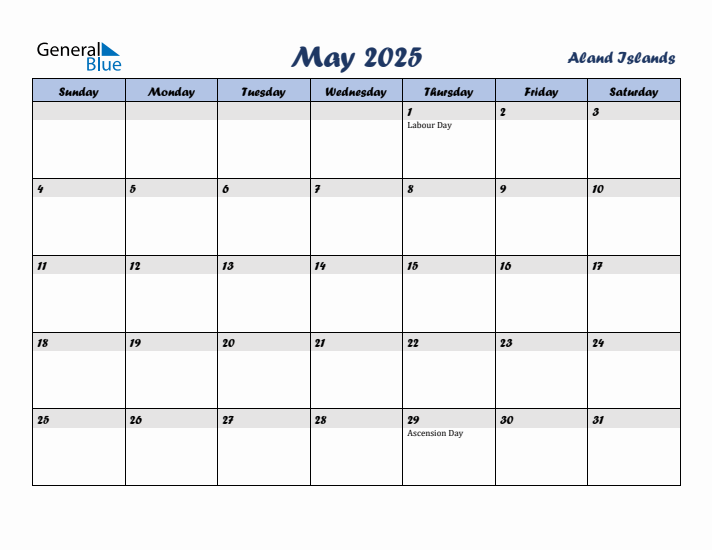 General Blue

May 2025

Aland Islands

| Sunday | Monday | Tuesday | Wednesday | Thursday | Friday | Saturday |
|---|---|---|---|---|---|---|
| | | | | 1 Labour Day | 2 | 3 |
| 4 | 5 | 6 | 7 | 8 | 9 | 10 |
| 11 | 12 | 13 | 14 | 15 | 16 | 17 |
| 18 | 19 | 20 | 21 | 22 | 23 | 24 |
| 25 | 26 | 27 | 28 | 29 Ascension Day | 30 | 31 |